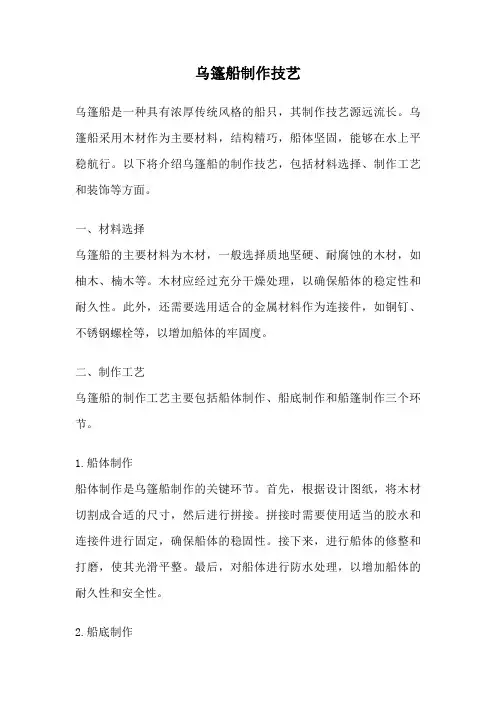 乌篷船制作技艺

乌篷船是一种具有浓厚传统风格的船只，其制作技艺源远流长。乌篷船采用木材作为主要材料，结构精巧，船体坚固，能够在水上平稳航行。以下将介绍乌篷船的制作技艺，包括材料选择、制作工艺和装饰等方面。

一、材料选择
乌篷船的主要材料为木材，一般选择质地坚硬、耐腐蚀的木材，如柚木、楠木等。木材应经过充分干燥处理，以确保船体的稳定性和耐久性。此外，还需要选用适合的金属材料作为连接件，如铜钉、不锈钢螺栓等，以增加船体的牢固度。

二、制作工艺
乌篷船的制作工艺主要包括船体制作、船底制作和船篷制作三个环节。

1.船体制作
船体制作是乌篷船制作的关键环节。首先，根据设计图纸，将木材切割成合适的尺寸，然后进行拼接。拼接时需要使用适当的胶水和连接件进行固定，确保船体的稳固性。接下来，进行船体的修整和打磨，使其光滑平整。最后，对船体进行防水处理，以增加船体的耐久性和安全性。

2.船底制作